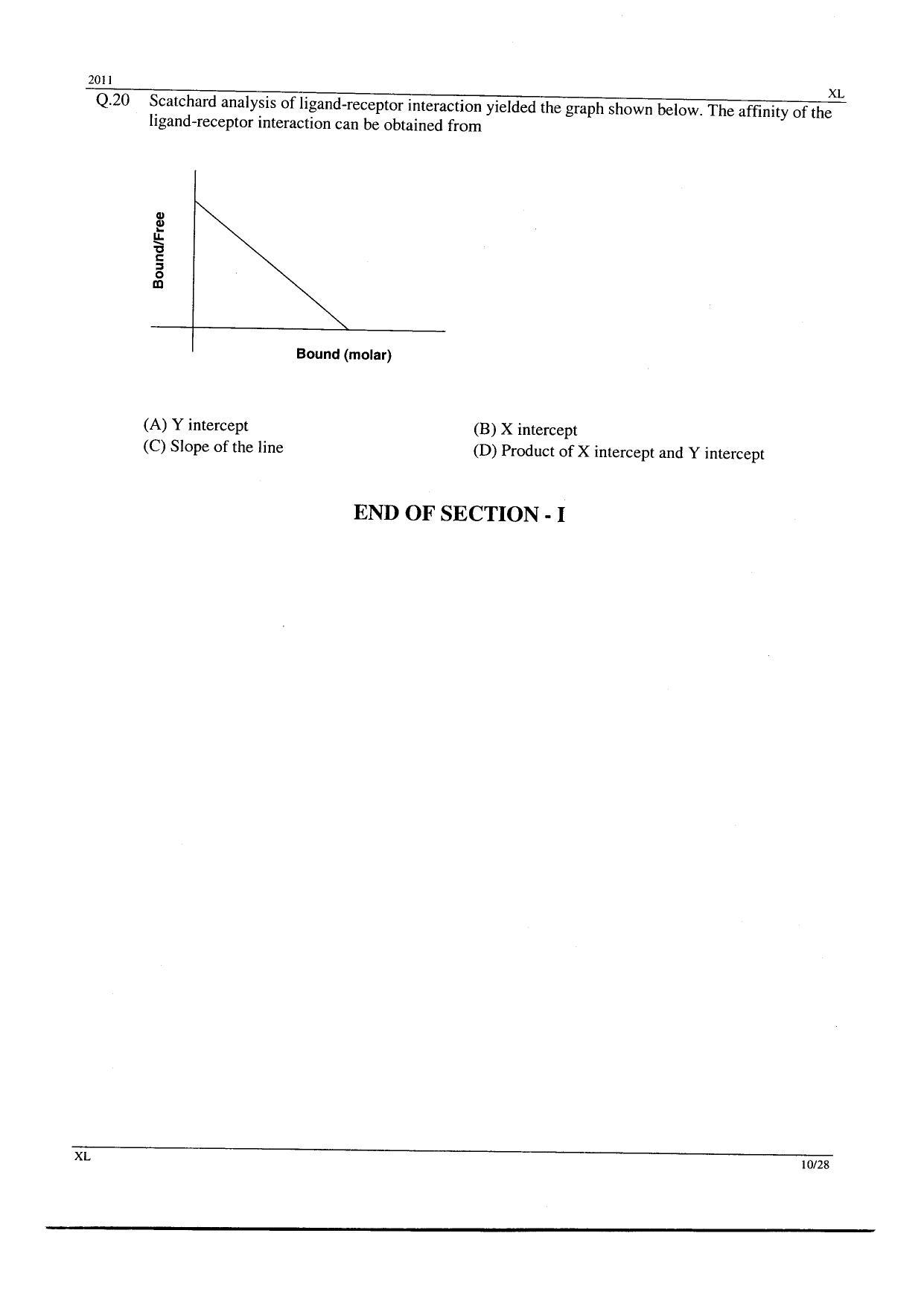 2011

XL

Q.20 Scatchard analysis of ligand-receptor interaction yielded the graph shown below. The affinity of the ligand-receptor interaction can be obtained from

Bound/Free

Bound (molar)

(A) Y intercept
(B) X intercept
(C) Slope of the line
(D) Product of X intercept and Y intercept

END OF SECTION - I

XL

10/28